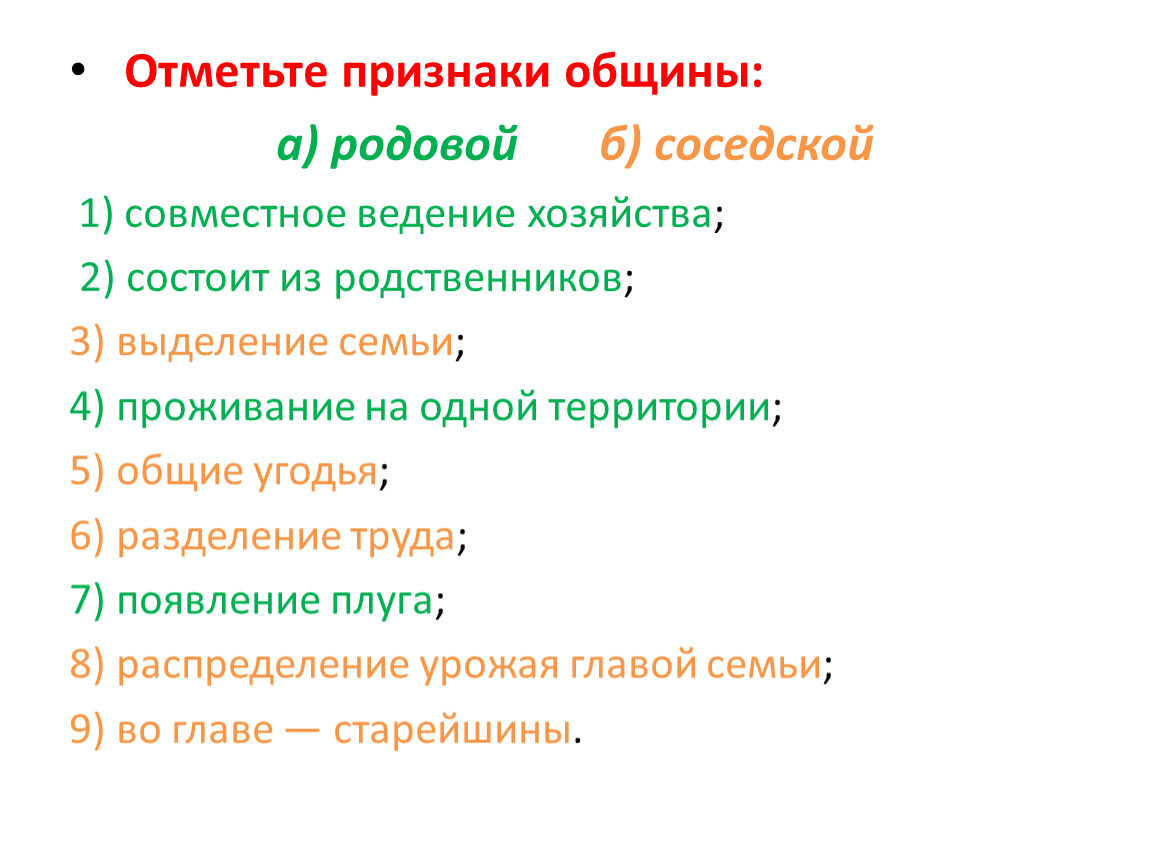 • Отметьте признаки общины:

а) родовой б) соседской

1) совместное ведение хозяйства;

2) состоит из родственников;

3) выделение семьи;

4) проживание на одной территории;

5) общие угодья;

6) разделение труда;

7) появление плуга;

8) распределение урожая главой семьи;

9) во главе — старейшины.